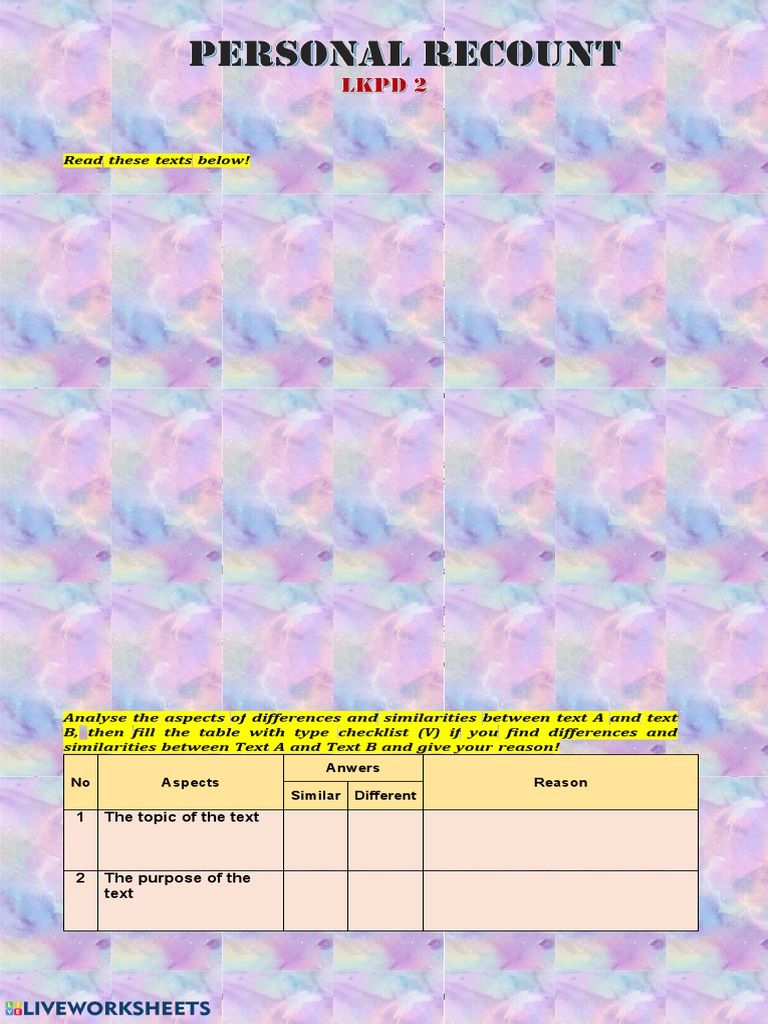 PERSONAL RECOUNT
LKPD 2

Read these texts below!

Analyse the aspects of differences and similarities between text A and text B, then fill the table with type checklist (V) if you find differences and similarities between Text A and Text B and give your reason!

| No | Aspects | Anwers | | Reason |
|---|---|---|---|---|
| | | Similar | Different | |
| 1 | The topic of the text | | | |
| 2 | The purpose of the text | | | |

LIVEWORKSHEETS